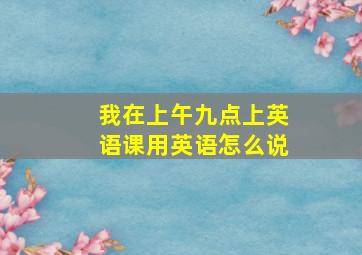 我在上午九点上英语课用英语怎么说